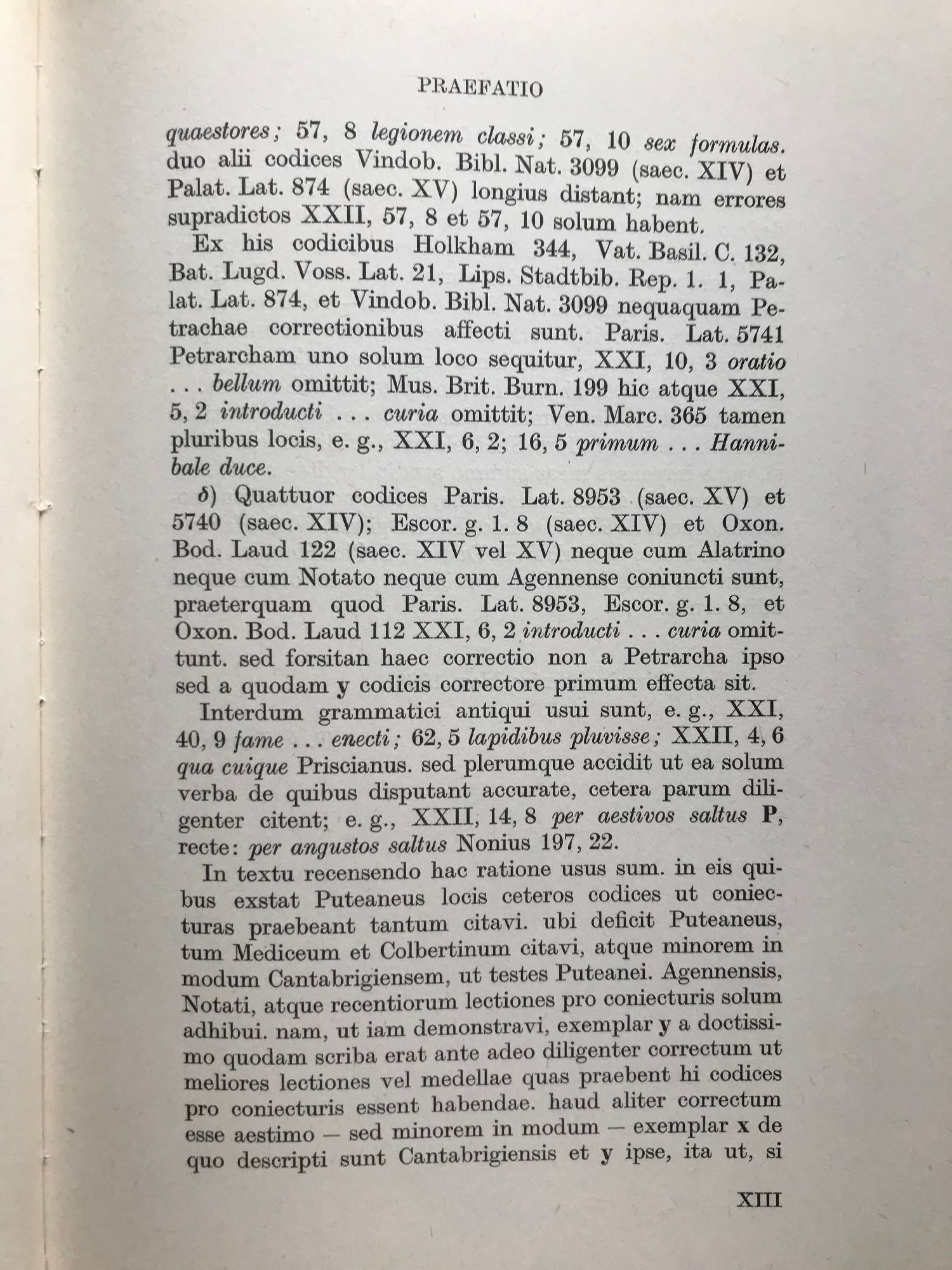 PRAEFATIO

quaestores; 57, 8 legionem classi; 57, 10 sex formulas. duo alii codices Vindob. Bibl. Nat. 3099 (saec. XIV) et Palat. Lat. 874 (saec. XV) longius distant; nam errores supradictos XXII, 57, 8 et 57, 10 solum habent.

Ex his codicibus Holkham 344, Vat. Basil. C. 132, Bat. Lugd. Voss. Lat. 21, Lips. Stadtbib. Rep. 1. 1, Palat. Lat. 874, et Vindob. Bibl. Nat. 3099 nequaquam Petrachae correctionibus affecti sunt. Paris. Lat. 5741 Petrarcham uno solum loco sequitur, XXI, 10, 3 oratio . . . bellum omittit; Mus. Brit. Burn. 199 hic atque XXI, 5, 2 introducti . . . curia omittit; Ven. Marc. 365 tamen pluribus locis, e. g., XXI, 6, 2; 16, 5 primum . . . Hannibale duce.

δ) Quattuor codices Paris. Lat. 8953 (saec. XV) et 5740 (saec. XIV); Escor. g. 1. 8 (saec. XIV) et Oxon. Bod. Laud 122 (saec. XIV vel XV) neque cum Alatrino neque cum Notato neque cum Agennense coniuncti sunt, praeterquam quod Paris. Lat. 8953, Escor. g. 1. 8, et Oxon. Bod. Laud 112 XXI, 6, 2 introducti . . . curia omittunt. sed forsitan haec correctio non a Petrarcha ipso sed a quodam y codicis correctore primum effecta sit.

Interdum grammatici antiqui usui sunt, e. g., XXI, 40, 9 fame . . . enecti; 62, 5 lapidibus pluvisse; XXII, 4, 6 qua cuique Priscianus. sed plerumque accidit ut ea solum verba de quibus disputant accurate, cetera parum diligenter citent; e. g., XXII, 14, 8 per aestivos saltus P, recte: per angustos saltus Nonius 197, 22.

In textu recensendo hac ratione usus sum. in eis quibus exstat Puteaneus locis ceteros codices ut coniecturas praebeant tantum citavi. ubi deficit Puteaneus, tum Mediceum et Colbertinum citavi, atque minorem in modum Cantabrigiensem, ut testes Puteanei. Agennensis, Notati, atque recentiorum lectiones pro coniecturis solum adhibui. nam, ut iam demonstravi, exemplar y a doctissimo quodam scriba erat ante adeo diligenter correctum ut meliores lectiones vel medellae quas praebent hi codices pro coniecturis essent habendae. haud aliter correctum esse aestimo — sed minorem in modum — exemplar x de quo descripti sunt Cantabrigiensis et y ipse, ita ut, si

XIII